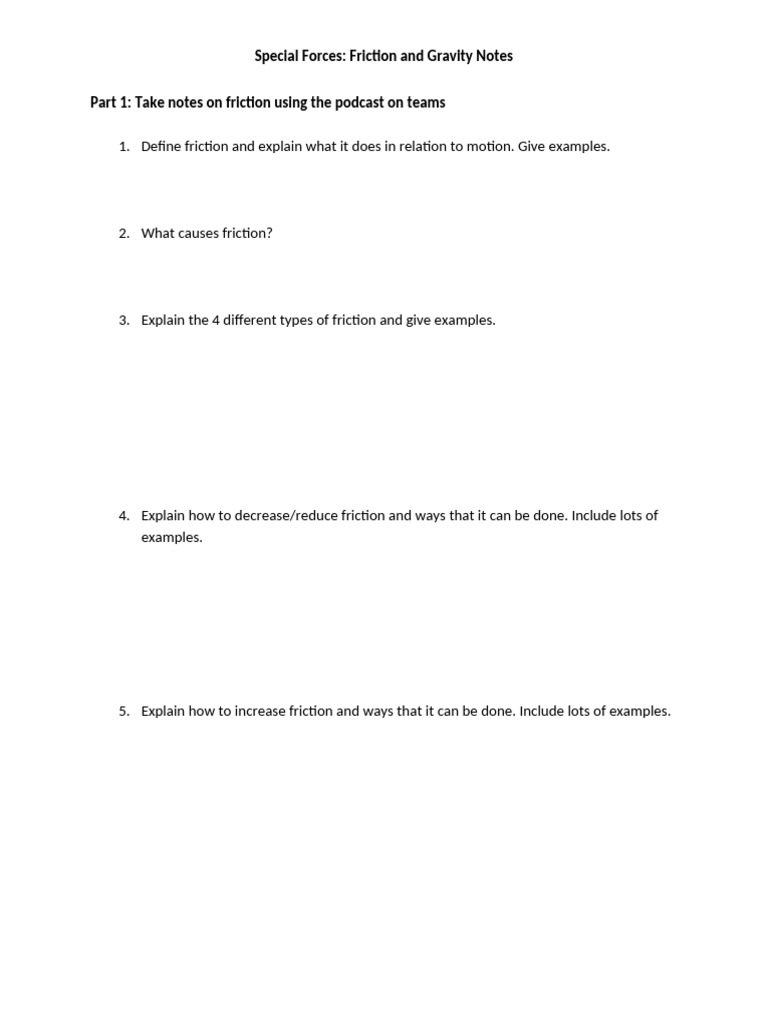 Special Forces: Friction and Gravity Notes

Part 1: Take notes on friction using the podcast on teams

1. Define friction and explain what it does in relation to motion. Give examples.

2. What causes friction?

3. Explain the 4 different types of friction and give examples.

4. Explain how to decrease/reduce friction and ways that it can be done. Include lots of examples.

5. Explain how to increase friction and ways that it can be done. Include lots of examples.